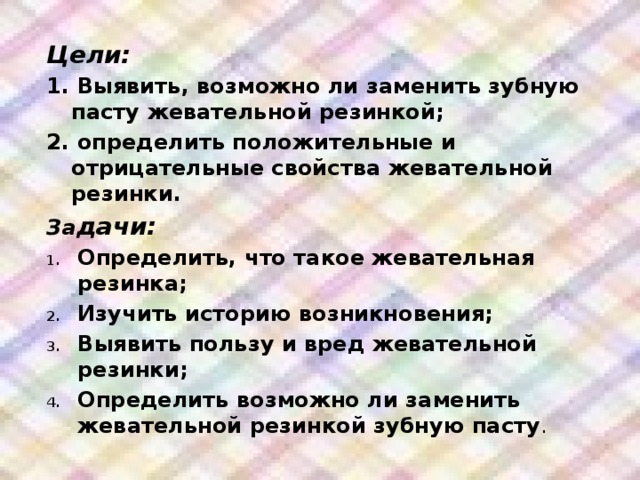 Цели:

1. Выявить, возможно ли заменить зубную пасту жевательной резинкой;

2. определить положительные и отрицательные свойства жевательной резинки.

Задачи:

1. Определить, что такое жевательная резинка;
2. Изучить историю возникновения;
3. Выявить пользу и вред жевательной резинки;
4. Определить возможно ли заменить жевательной резинкой зубную пасту.